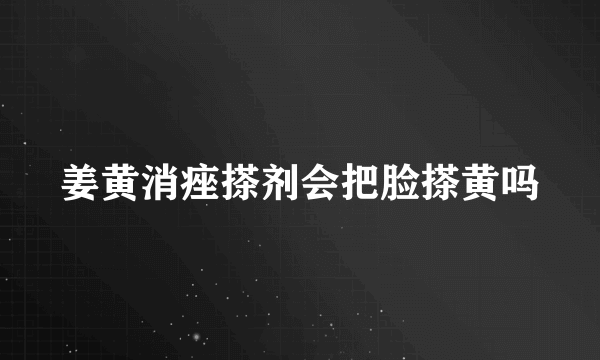 姜黄消痤搽剂会把脸搽黄吗